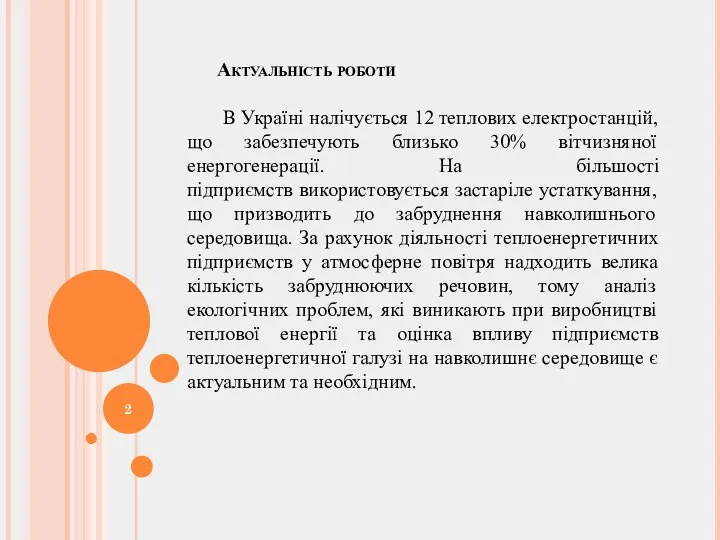 Актуальність роботи

В Україні налічується 12 теплових електростанцій, що забезпечують близько 30% вітчизняної енергогенерації. На більшості підприємств використовується застаріле устаткування, що призводить до забруднення навколишнього середовища. За рахунок діяльності теплоенергетичних підприємств у атмосферне повітря надходить велика кількість забруднюючих речовин, тому аналіз екологічних проблем, які виникають при виробництві теплової енергії та оцінка впливу підприємств теплоенергетичної галузі на навколишнє середовище є актуальним та необхідним.

2